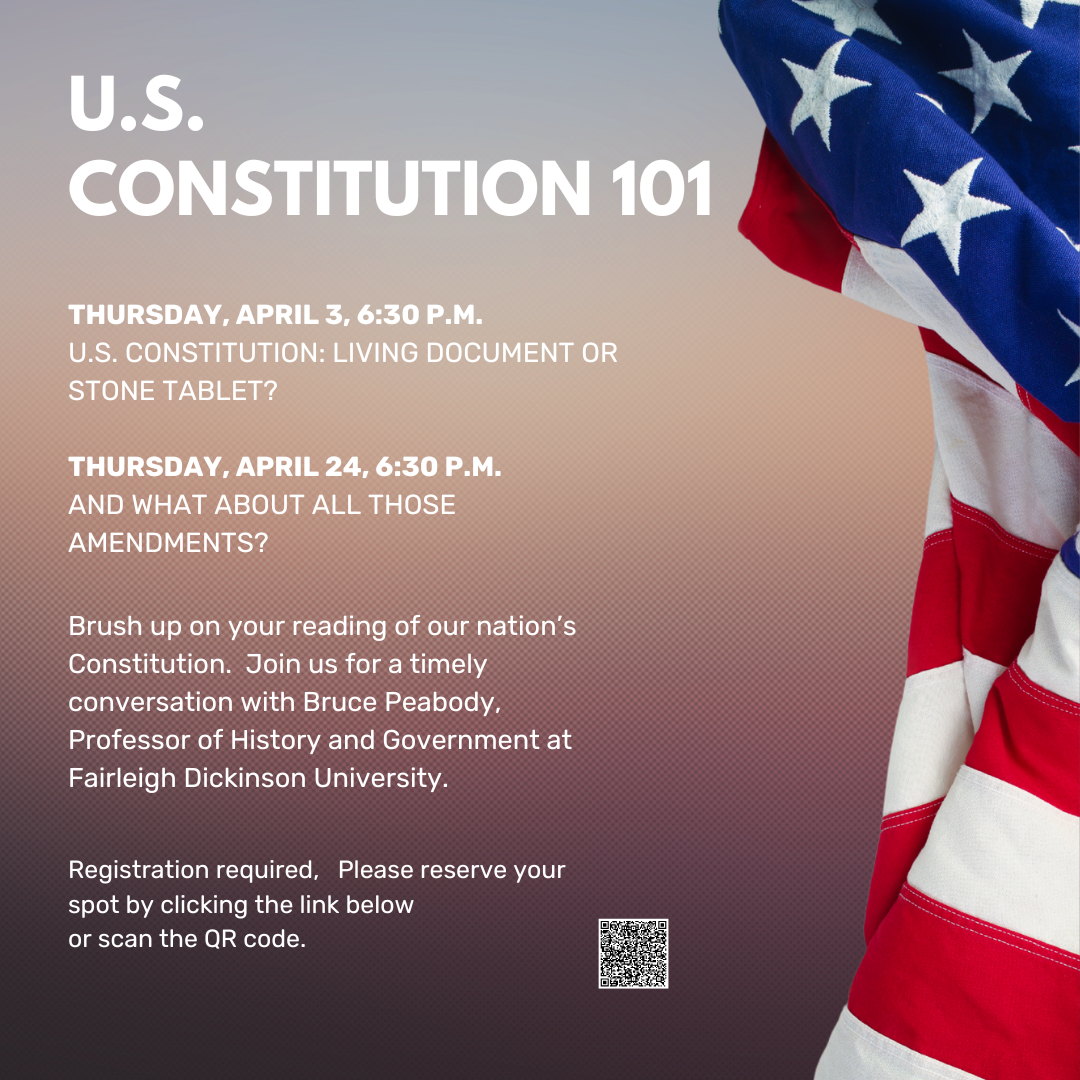 U.S.
CONSTITUTION 101

THURSDAY, APRIL 3, 6:30 P.M.
U.S. CONSTITUTION: LIVING DOCUMENT OR STONE TABLET?

THURSDAY, APRIL 24, 6:30 P.M.
AND WHAT ABOUT ALL THOSE AMENDMENTS?

Brush up on your reading of our nation's Constitution. Join us for a timely conversation with Bruce Peabody, Professor of History and Government at Fairleigh Dickinson University.

Registration required, Please reserve your spot by clicking the link below or scan the QR code.